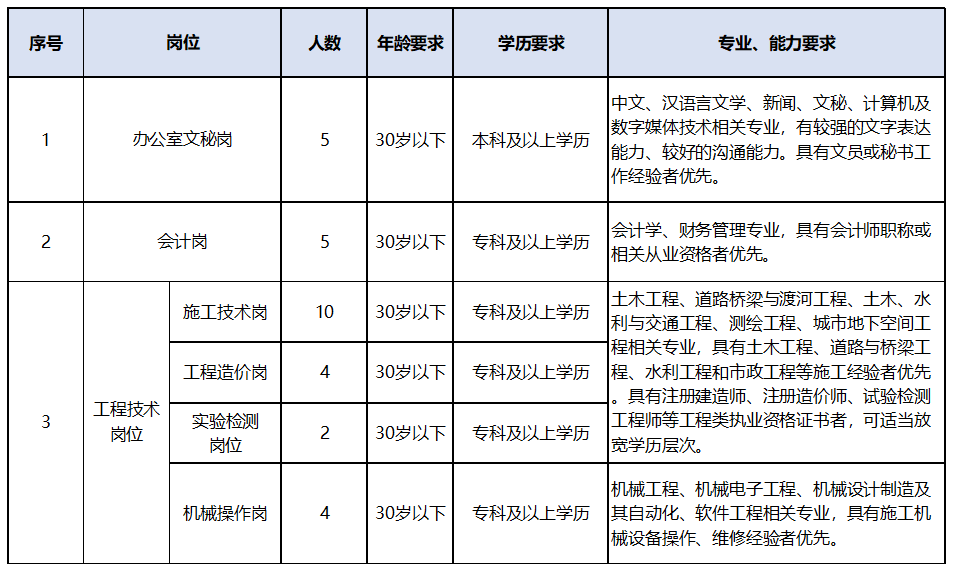 | 序号 | 岗位 | | 人数 | 年龄要求 | 学历要求 | 专业、能力要求 |
|---|---|---|---|---|---|---|
| 1 | 办公室文秘岗 | | 5 | 30岁以下 | 本科及以上学历 | 中文、汉语言文学、新闻、文秘、计算机及数字媒体技术相关专业，有较强的文字表达能力、较好的沟通能力。具有文员或秘书工作经验者优先。 |
| 2 | 会计岗 | | 5 | 30岁以下 | 专科及以上学历 | 会计学、财务管理专业，具有会计师职称或相关从业资格者优先。 |
| 3 | 工程技术岗位 | 施工技术岗 | 10 | 30岁以下 | 专科及以上学历 | 土木工程、道路桥梁与渡河工程、土木、水利与交通工程、测绘工程、城市地下空间工程相关专业，具有土木工程、道路与桥梁工程、水利工程和市政工程等施工经验者优先。具有注册建造师、注册造价师、试验检测工程师等工程类执业资格证书者，可适当放宽学历层次。 |
| | | 工程造价岗 | 4 | 30岁以下 | 专科及以上学历 | |
| | | 实验检测岗位 | 2 | 30岁以下 | 专科及以上学历 | |
| | | 机械操作岗 | 4 | 30岁以下 | 专科及以上学历 | 机械工程、机械电子工程、机械设计制造及其自动化、软件工程相关专业，具有施工机械设备操作、维修经验者优先。 |